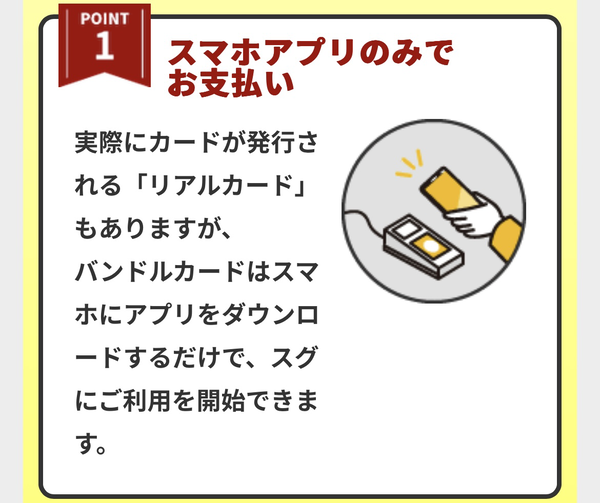 POINT
1

スマホアプリのみでお支払い

実際にカードが発行される「リアルカード」もありますが、バンドルカードはスマホにアプリをダウンロードするだけで、スグにご利用を開始できます。